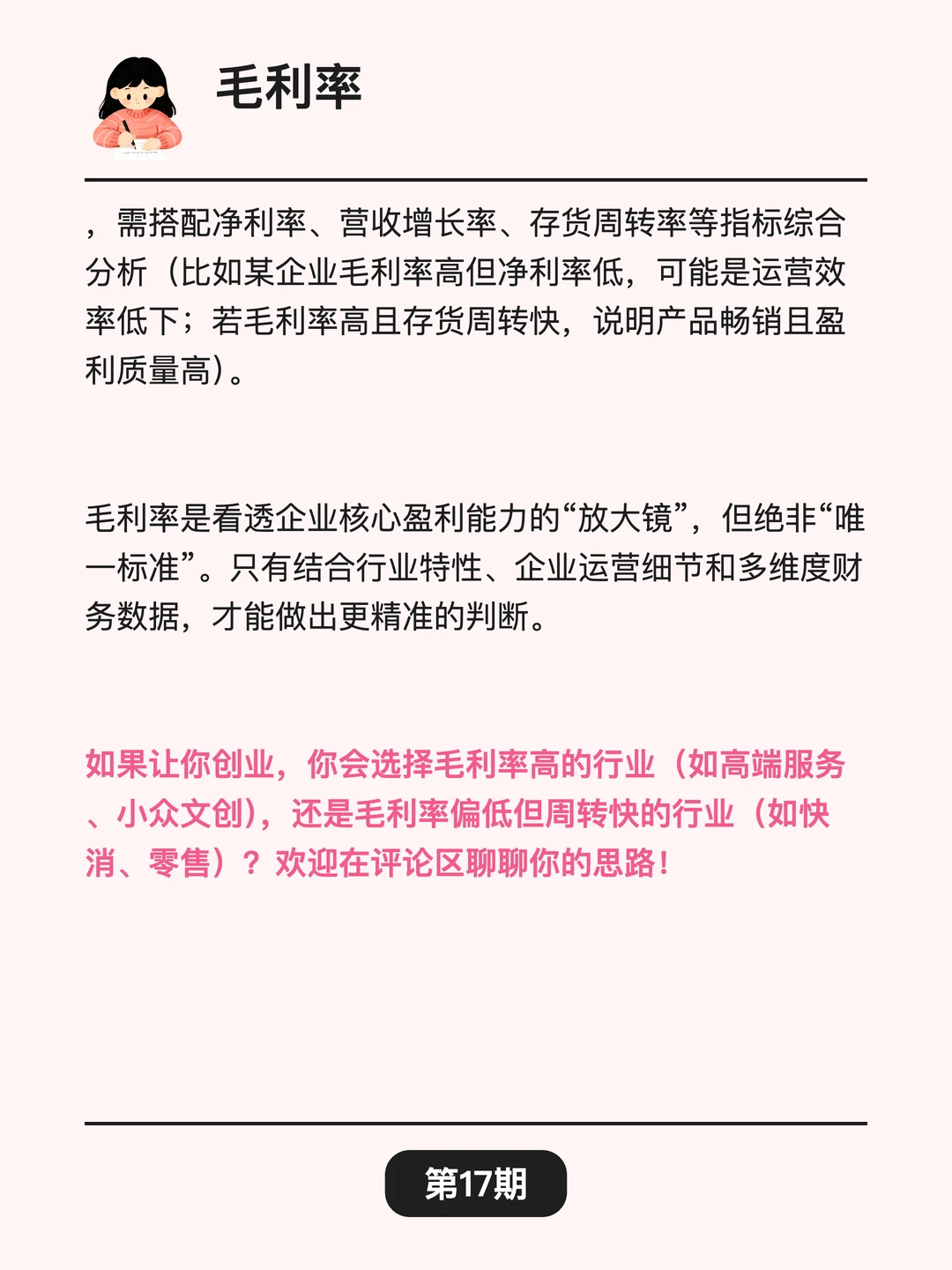 毛利率

，需搭配净利率、营收增长率、存货周转率等指标综合分析（比如某企业毛利率高但净利率低，可能是运营效率低下；若毛利率高且存货周转快，说明产品畅销且盈利质量高）。

毛利率是看透企业核心盈利能力的“放大镜”，但绝非“唯一标准”。只有结合行业特性、企业运营细节和多维度财务数据，才能做出更精准的判断。

如果让你创业，你会选择毛利率高的行业（如高端服务、小众文创），还是毛利率偏低但周转快的行业（如快消、零售）？欢迎在评论区聊聊你的思路！

第17期